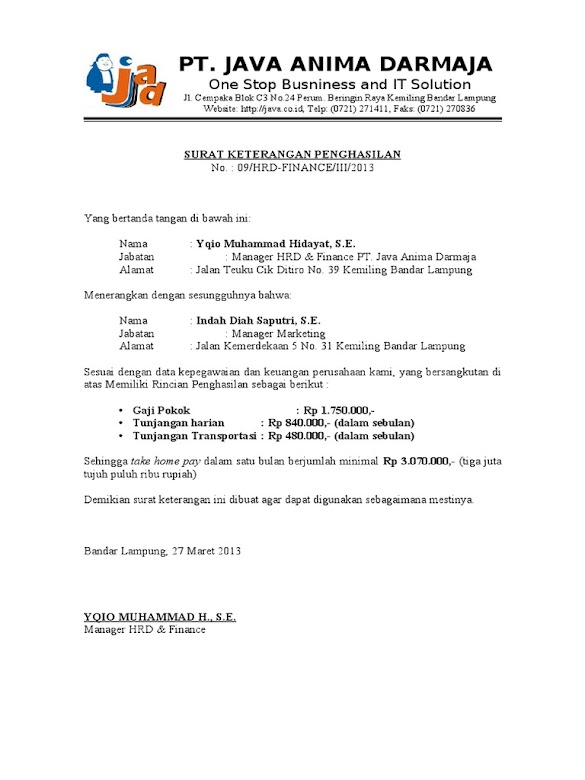 jad

PT. JAVA ANIMA DARMAJA
One Stop Busniness and IT Solution
Jl. Cempaka Blok C3 No.24 Perum. Beringin Raya Kemiling Bandar Lampung
Website: http://java.co.id, Telp: (0721) 271411, Faks: (0721) 270836

SURAT KETERANGAN PENGHASILAN
No. : 09/HRD-FINANCE/III/2013

Yang bertanda tangan di bawah ini:

Nama : Yqio Muhammad Hidayat, S.E.
Jabatan : Manager HRD & Finance PT. Java Anima Darmaja
Alamat : Jalan Teuku Cik Ditiro No. 39 Kemiling Bandar Lampung

Menerangkan dengan sesungguhnya bahwa:

Nama : Indah Diah Saputri, S.E.
Jabatan : Manager Marketing
Alamat : Jalan Kemerdekaan 5 No. 31 Kemiling Bandar Lampung

Sesuai dengan data kepegawaian dan keuangan perusahaan kami, yang bersangkutan di atas Memiliki Rincian Penghasilan sebagai berikut :

• Gaji Pokok : Rp 1.750.000,-
• Tunjangan harian : Rp 840.000,- (dalam sebulan)
• Tunjangan Transportasi : Rp 480.000,- (dalam sebulan)

Sehingga take home pay dalam satu bulan berjumlah minimal Rp 3.070.000,- (tiga juta tujuh puluh ribu rupiah)

Demikian surat keterangan ini dibuat agar dapat digunakan sebagaimana mestinya.

Bandar Lampung, 27 Maret 2013

YQIO MUHAMMAD H., S.E.
Manager HRD & Finance